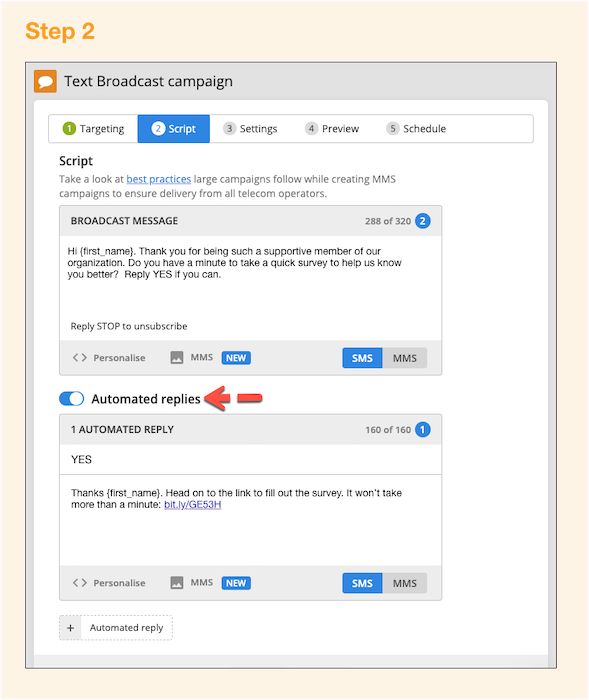 Step 2

Text Broadcast campaign

1 Targeting 2 Script 3 Settings 4 Preview 5 Schedule

Script

Take a look at best practices large campaigns follow while creating MMS campaigns to ensure delivery from all telecom operators.

BROADCAST MESSAGE 288 of 320 2

Hi {first_name}. Thank you for being such a supportive member of our organization. Do you have a minute to take a quick survey to help us know you better? Reply YES if you can.

Reply STOP to unsubscribe

<> Personalise MMS NEW SMS MMS

Automated replies

1 AUTOMATED REPLY 160 of 160 1

YES

Thanks {first_name}. Head on to the link to fill out the survey. It won't take more than a minute: bit.ly/GE53H

<> Personalise MMS NEW SMS MMS

+ Automated reply